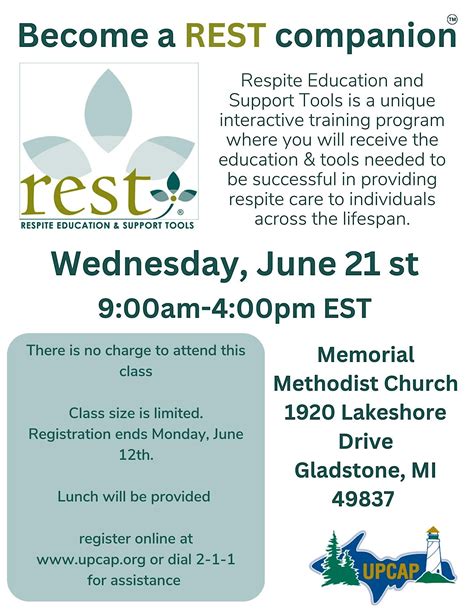 Become a REST companion™

rest®
RESPITE EDUCATION & SUPPORT TOOLS

Respite Education and Support Tools is a unique interactive training program where you will receive the education & tools needed to be successful in providing respite care to individuals across the lifespan.

Wednesday, June 21 st

9:00am-4:00pm EST

There is no charge to attend this class

Class size is limited. Registration ends Monday, June 12th.

Lunch will be provided

register online at www.upcap.org or dial 2-1-1 for assistance

Memorial Methodist Church
1920 Lakeshore Drive
Gladstone, MI 49837

UPCAP